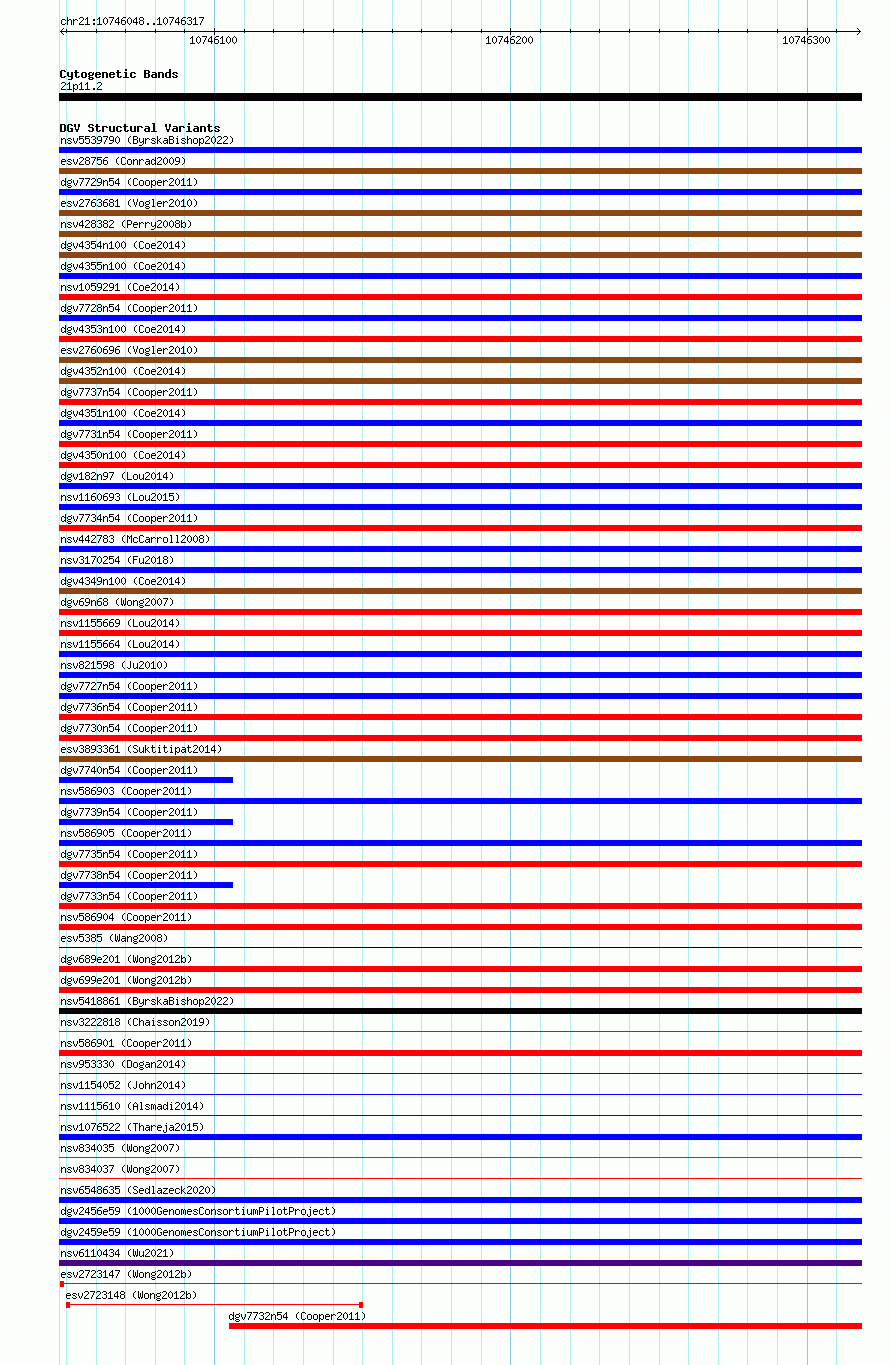 chr21:10746048..10746317

10746100
10746200
10746300

Cytogenetic Bands
21p11.2

DGV Structural Variants
nsv5539790 (ByrskaBishop2022)
esv28756 (Conrad2009)
dgv7729n54 (Cooper2011)
esv2763681 (Vogler2010)
nsv428382 (Perry2008b)
dgv4354n100 (Coe2014)
dgv4355n100 (Coe2014)
nsv1059291 (Coe2014)
dgv7728n54 (Cooper2011)
dgv4353n100 (Coe2014)
esv2760696 (Vogler2010)
dgv4352n100 (Coe2014)
dgv7737n54 (Cooper2011)
dgv4351n100 (Coe2014)
dgv7731n54 (Cooper2011)
dgv4350n100 (Coe2014)
dgv182n97 (Lou2014)
nsv1160693 (Lou2015)
dgv7734n54 (Cooper2011)
nsv442783 (McCarroll2008)
nsv3170254 (Fu2018)
dgv4349n100 (Coe2014)
dgv69n68 (Wong2007)
nsv1155669 (Lou2014)
nsv1155664 (Lou2014)
nsv821598 (Ju2010)
dgv7727n54 (Cooper2011)
dgv7736n54 (Cooper2011)
dgv7730n54 (Cooper2011)
esv3893361 (Suktitipat2014)
dgv7740n54 (Cooper2011)
nsv586903 (Cooper2011)
dgv7739n54 (Cooper2011)
nsv586905 (Cooper2011)
dgv7735n54 (Cooper2011)
dgv7738n54 (Cooper2011)
dgv7733n54 (Cooper2011)
nsv586904 (Cooper2011)
esv5385 (Wang2008)
dgv689e201 (Wong2012b)
dgv699e201 (Wong2012b)
nsv5418861 (ByrskaBishop2022)
nsv3222818 (Chaisson2019)
nsv586901 (Cooper2011)
nsv953330 (Dogan2014)
nsv1154052 (John2014)
nsv1115610 (Alsmadi2014)
nsv1076522 (Thareja2015)
nsv834035 (Wong2007)
nsv834037 (Wong2007)
nsv6548635 (Sedlazeck2020)
dgv2456e59 (1000GenomesConsortiumPilotProject)
dgv2459e59 (1000GenomesConsortiumPilotProject)
nsv6110434 (Wu2021)
esv2723147 (Wong2012b)
esv2723148 (Wong2012b)
dgv7732n54 (Cooper2011)